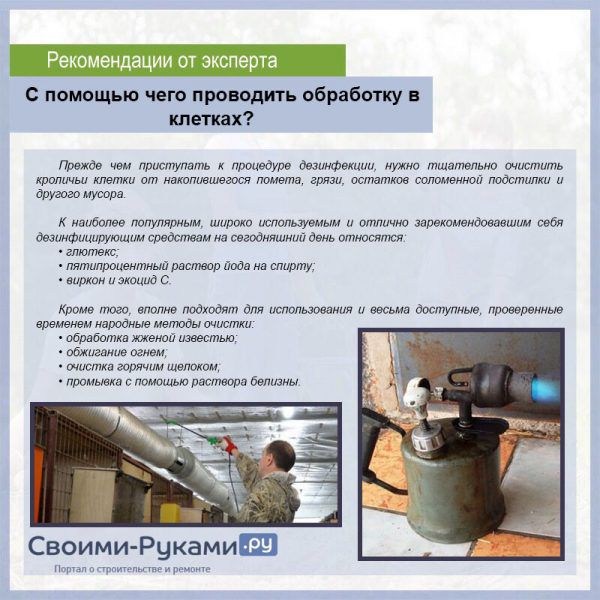 Рекомендации от эксперта

С помощью чего проводить обработку в клетках?

Прежде чем приступать к процедуре дезинфекции, нужно тщательно очистить кроличьи клетки от накопившегося помета, грязи, остатков соломенной подстилки и другого мусора.

К наиболее популярным, широко используемым и отлично зарекомендовавшим себя дезинфицирующим средствам на сегодняшний день относятся:
• глютекс;
• пятипроцентный раствор йода на спирту;
• виркон и экоцид С.

Кроме того, вполне подходят для использования и весьма доступные, проверенные временем народные методы очистки:
• обработка жженой известью;
• обжигание огнем;
• очистка горячим щелоком;
• промывка с помощью раствора белизны.

Своими-Руками.ру
Портал о строительстве и ремонте